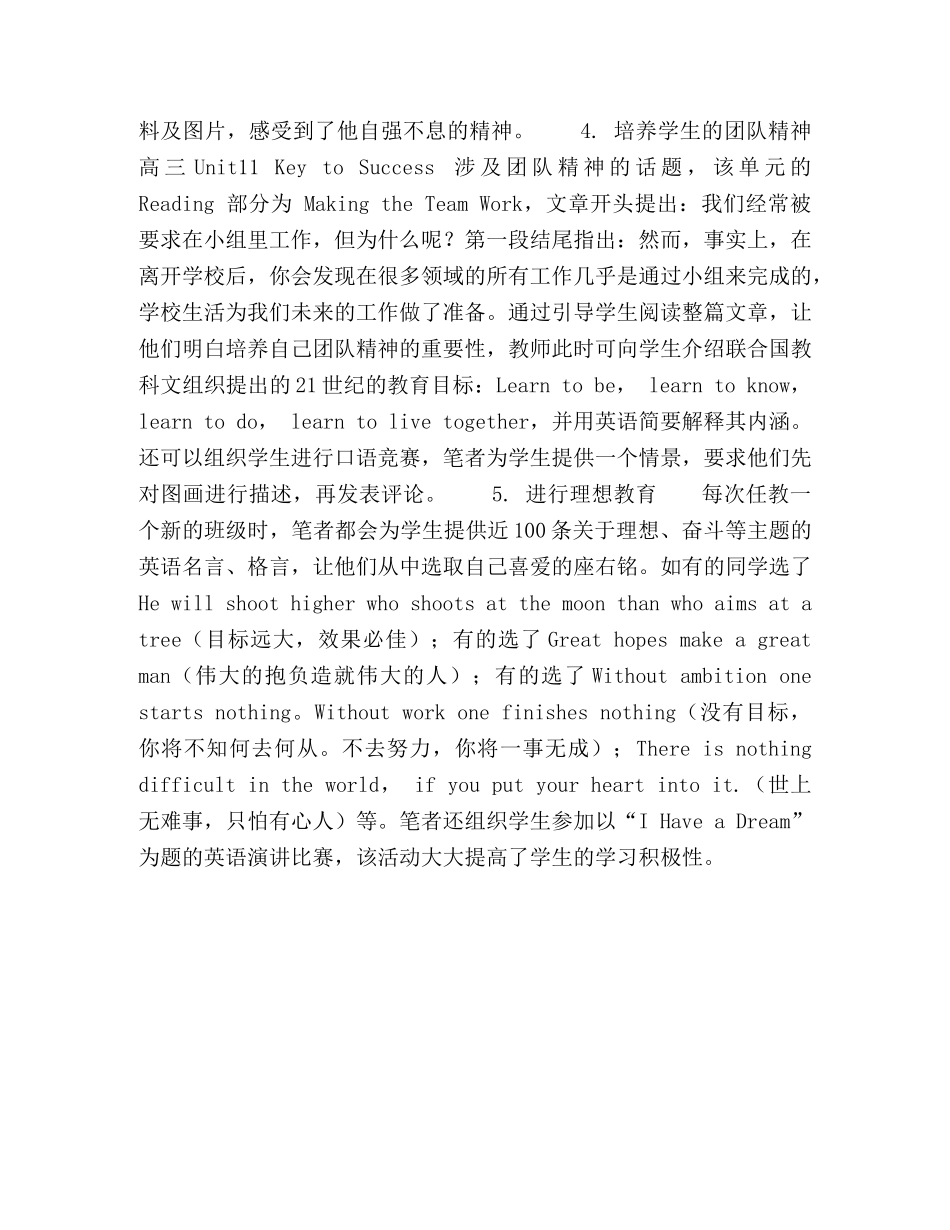 料及图片，感受到了他自强不息的精神。 4. 培养学生的团队精神 高三 Unit11 Key to Success 涉及团队精神的话题，该单元的 Reading 部分为 Making the Team Work，文章开头提出：我们经常被要求在小组里工作，但为什么呢？第一段结尾指出：然而，事实上，在离开学校后，你会发现在很多领域的所有工作几乎是通过小组来完成的，学校生活为我们未来的工作做了准备。通过引导学生阅读整篇文章，让他们明白培养自己团队精神的重要性，教师此时可向学生介绍联合国教科文组织提出的21世纪的教育目标：Learn to be， learn to know， learn to do， learn to live together，并用英语简要解释其内涵。还可以组织学生进行口语竞赛，笔者为学生提供一个情景，要求他们先对图画进行描述，再发表评论。 5. 进行理想教育 每次任教一个新的班级时，笔者都会为学生提供近100条关于理想、奋斗等主题的英语名言、格言，让他们从中选取自己喜爱的座右铭。如有的同学选了 He will shoot higher who shoots at the moon than who aims at a tree（目标远大，效果必佳）；有的选了 Great hopes make a great man（伟大的抱负造就伟大的人）；有的选了 Without ambition one starts nothing。Without work one finishes nothing（没有目标，你将不知何去何从。不去努力，你将一事无成）；There is nothing difficult in the world， if you put your heart into it.（世上无难事，只怕有心人）等。笔者还组织学生参加以“I Have a Dream”为题的英语演讲比赛，该活动大大提高了学生的学习积极性。